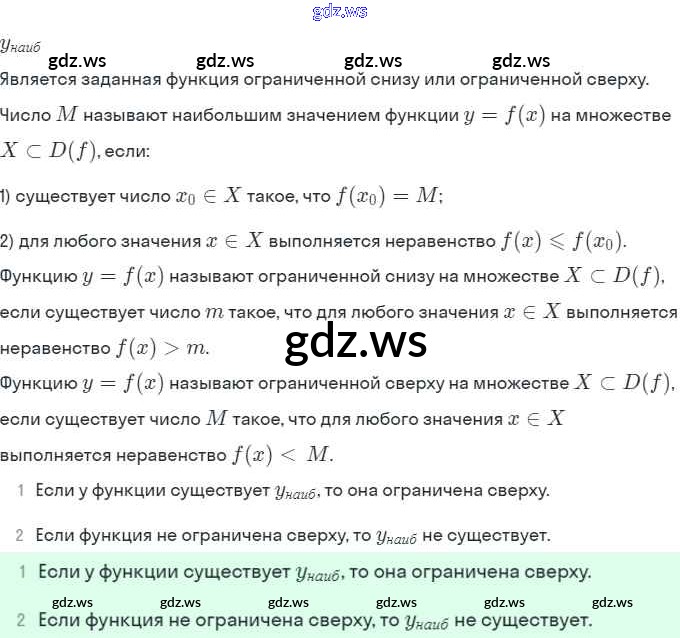 gdz.ws

$y_{наиб}$

gdz.ws gdz.ws gdz.ws gdz.ws

Является заданная функция ограниченной снизу или ограниченной сверху.

Число $M$ называют наибольшим значением функции $y = f(x)$ на множестве $X \subset D(f)$, если:

1) существует число $x_0 \in X$ такое, что $f(x_0) = M$;

2) для любого значения $x \in X$ выполняется неравенство $f(x) \leqslant f(x_0)$.

Функцию $y = f(x)$ называют ограниченной снизу на множестве $X \subset D(f)$, если существует число $m$ такое, что для любого значения $x \in X$ выполняется неравенство $f(x) > m$.

gdz.ws

Функцию $y = f(x)$ называют ограниченной сверху на множестве $X \subset D(f)$, если существует число $M$ такое, что для любого значения $x \in X$ выполняется неравенство $f(x) < M$.

1 Если у функции существует $y_{наиб}$, то она ограничена сверху.

2 Если функция не ограничена сверху, то $y_{наиб}$ не существует.

1 Если у функции существует $y_{наиб}$, то она ограничена сверху.

gdz.ws gdz.ws gdz.ws gdz.ws gdz.ws gdz.ws

2 Если функция не ограничена сверху, то $y_{наиб}$ не существует.